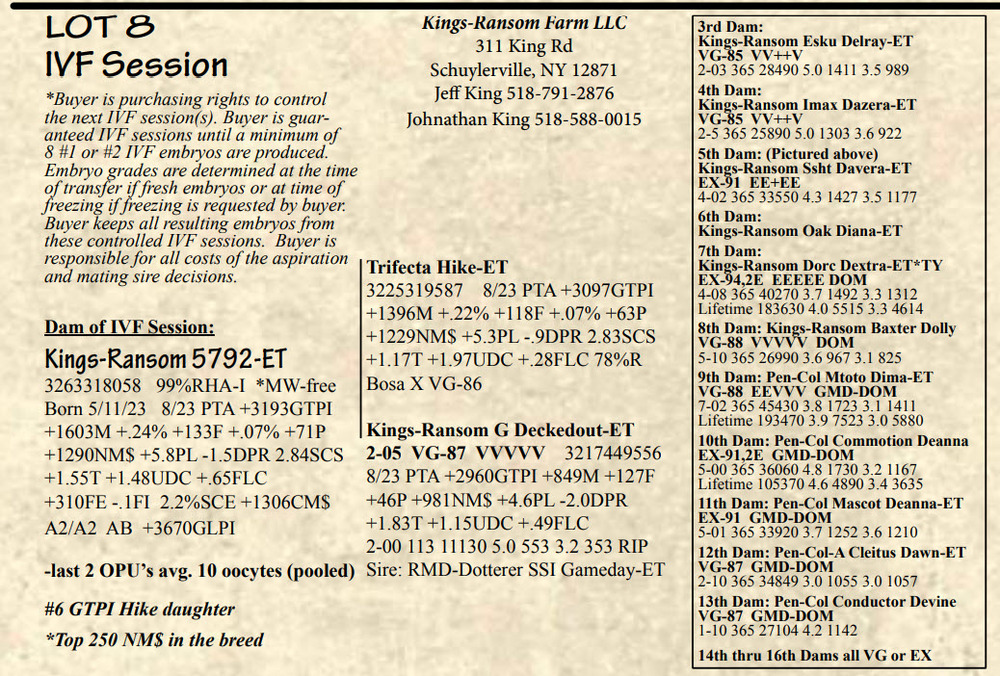 LOT 8
IVF Session

*Buyer is purchasing rights to control the next IVF session(s). Buyer is guaranteed IVF sessions until a minimum of 8 #1 or #2 IVF embryos are produced. Embryo grades are determined at the time of transfer if fresh embryos or at time of freezing if freezing is requested by buyer. Buyer keeps all resulting embryos from these controlled IVF sessions. Buyer is responsible for all costs of the aspiration and mating sire decisions.

Dam of IVF Session:
Kings-Ransom 5792-ET
3263318058 99%RHA-I *MW-free
Born 5/11/23 8/23 PTA +3193GTPI
+1603M +.24% +133F +.07% +71P
+1290NM$ +5.8PL -1.5DPR 2.84SCS
+1.55T +1.48UDC +.65FLC
+310FE -.1FI 2.2%SCE +1306CM$
A2/A2 AB +3670GLPI

-last 2 OPU's avg. 10 oocytes (pooled)

#6 GTPI Hike daughter

*Top 250 NM$ in the breed

Kings-Ransom Farm LLC
311 King Rd
Schuylerville, NY 12871
Jeff King 518-791-2876
Johnathan King 518-588-0015

Trifecta Hike-ET
3225319587 8/23 PTA +3097GTPI
+1396M +.22% +118F +.07% +63P
+1229NM$ +5.3PL -.9DPR 2.83SCS
+1.17T +1.97UDC +.28FLC 78%R
Bosa X VG-86

Kings-Ransom G Deckedout-ET
2-05 VG-87 VVVVV 3217449556
8/23 PTA +2960GTPI +849M +127F
+46P +981NM$ +4.6PL -2.0DPR
+1.83T +1.15UDC +.49FLC
2-00 113 11130 5.0 553 3.2 353 RIP
Sire: RMD-Dotterer SSI Gameday-ET

3rd Dam:
Kings-Ransom Esku Delray-ET
VG-85 VV++V
2-03 365 28490 5.0 1411 3.5 989
4th Dam:
Kings-Ransom Imax Dazera-ET
VG-85 VV++V
2-5 365 25890 5.0 1303 3.6 922
5th Dam: (Pictured above)
Kings-Ransom Ssht Davera-ET
EX-91 EE+EE
4-02 365 33550 4.3 1427 3.5 1177
6th Dam:
Kings-Ransom Oak Diana-ET
7th Dam:
Kings-Ransom Dorc Dextra-ET*TY
EX-94,2E EEEEE DOM
4-08 365 40270 3.7 1492 3.3 1312
Lifetime 183630 4.0 5515 3.3 4614
8th Dam: Kings-Ransom Baxter Dolly
VG-88 VVVVV DOM
5-10 365 26990 3.6 967 3.1 825
9th Dam: Pen-Col Mtoto Dima-ET
VG-88 EEVVV GMD-DOM
7-02 365 45430 3.8 1723 3.1 1411
Lifetime 193470 3.9 7523 3.0 5880
10th Dam: Pen-Col Commotion Deanna
EX-91,2E GMD-DOM
5-00 365 36060 4.8 1730 3.2 1167
Lifetime 105370 4.6 4890 3.4 3635
11th Dam: Pen-Col Mascot Deanna-ET
EX-91 GMD-DOM
5-01 365 33920 3.7 1252 3.6 1210
12th Dam: Pen-Col-A Cleitus Dawn-ET
VG-87 GMD-DOM
2-10 365 34849 3.0 1055 3.0 1057
13th Dam: Pen-Col Conductor Devine
VG-87 GMD-DOM
1-10 365 27104 4.2 1142
14th thru 16th Dams all VG or EX